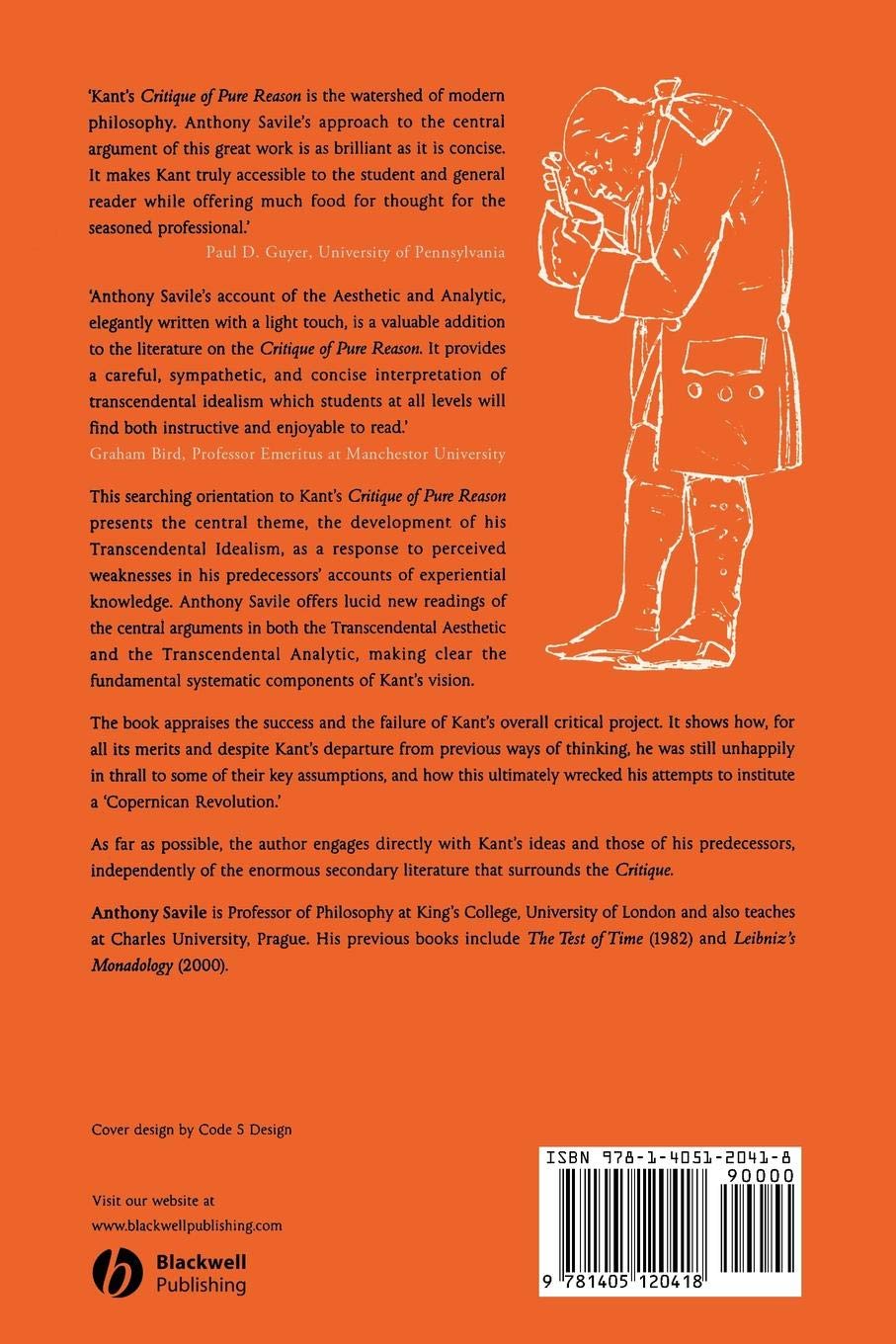 'Kant's Critique of Pure Reason is the watershed of modern philosophy. Anthony Savile's approach to the central argument of this great work is as brilliant as it is concise. It makes Kant truly accessible to the student and general reader while offering much food for thought for the seasoned professional.'

Paul D. Guyer, University of Pennsylvania

'Anthony Savile's account of the Aesthetic and Analytic, elegantly written with a light touch, is a valuable addition to the literature on the Critique of Pure Reason. It provides a careful, sympathetic, and concise interpretation of transcendental idealism which students at all levels will find both instructive and enjoyable to read.'

Graham Bird, Professor Emeritus at Manchestor University

This searching orientation to Kant's Critique of Pure Reason presents the central theme, the development of his Transcendental Idealism, as a response to perceived weaknesses in his predecessors' accounts of experiential knowledge. Anthony Savile offers lucid new readings of the central arguments in both the Transcendental Aesthetic and the Transcendental Analytic, making clear the fundamental systematic components of Kant's vision.

The book appraises the success and the failure of Kant's overall critical project. It shows how, for all its merits and despite Kant's departure from previous ways of thinking, he was still unhappily in thrall to some of their key assumptions, and how this ultimately wrecked his attempts to institute a 'Copernican Revolution.'

As far as possible, the author engages directly with Kant's ideas and those of his predecessors, independently of the enormous secondary literature that surrounds the Critique.

Anthony Savile is Professor of Philosophy at King's College, University of London and also teaches at Charles University, Prague. His previous books include The Test of Time (1982) and Leibniz's Monadology (2000).

Cover design by Code 5 Design

Visit our website at
www.blackwellpublishing.com

Blackwell
Publishing

ISBN 978-1-4051-2041-8
90000
9 781405 120418